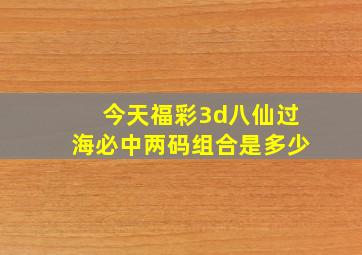 今天福彩3d八仙过海必中两码组合是多少